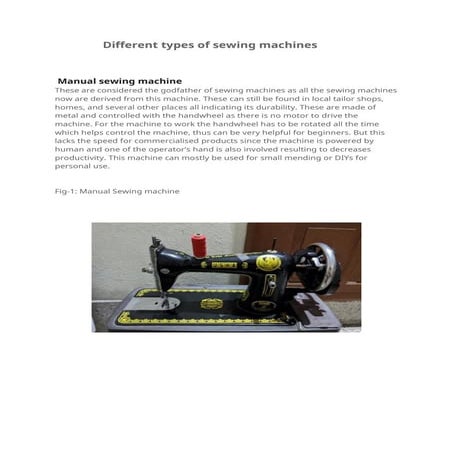 Different types of sewing machines

Manual sewing machine
These are considered the godfather of sewing machines as all the sewing machines now are derived from this machine. These can still be found in local tailor shops, homes, and several other places all indicating its durability. These are made of metal and controlled with the handwheel as there is no motor to drive the machine. For the machine to work the handwheel has to be rotated all the time which helps control the machine, thus can be very helpful for beginners. But this lacks the speed for commercialised products since the machine is powered by human and one of the operator's hand is also involved resulting to decreases productivity. This machine can mostly be used for small mending or DIYs for personal use.

Fig-1: Manual Sewing machine